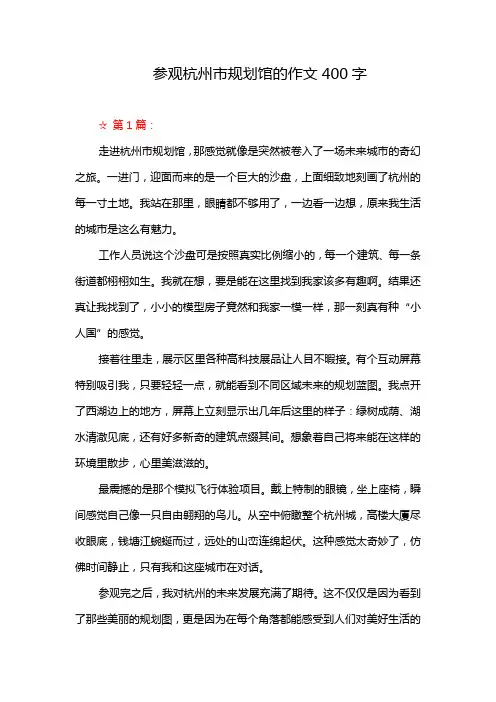 参观杭州市规划馆的作文 400 字

☆ 第 1 篇：

走进杭州市规划馆，那感觉就像是突然被卷入了一场未来城市的奇幻之旅。一进门，迎面而来的是一个巨大的沙盘，上面细致地刻画了杭州的每一寸土地。我站在那里，眼睛都不够用了，一边看一边想，原来我生活的城市是这么有魅力。

工作人员说这个沙盘可是按照真实比例缩小的，每一个建筑、每一条街道都栩栩如生。我就在想，要是能在这里找到我家该多有趣啊。结果还真让我找到了，小小的模型房子竟然和我家一模一样，那一刻真有种“小人国”的感觉。

接着往里走，展示区里各种高科技展品让人目不暇接。有个互动屏幕特别吸引我，只要轻轻一点，就能看到不同区域未来的规划蓝图。我点开了西湖边上的地方，屏幕上立刻显示出几年后这里的样子：绿树成荫、湖水清澈见底，还有好多新奇的建筑点缀其间。想象着自己将来能在这样的环境里散步，心里美滋滋的。

最震撼的是那个模拟飞行体验项目。戴上特制的眼镜，坐上座椅，瞬间感觉自己像一只自由翱翔的鸟儿。从空中俯瞰整个杭州城，高楼大厦尽收眼底，钱塘江蜿蜒而过，远处的山峦连绵起伏。这种感觉太奇妙了，仿佛时间静止，只有我和这座城市在对话。

参观完之后，我对杭州的未来发展充满了期待。这不仅仅是因为看到了那些美丽的规划图，更是因为在每个角落都能感受到人们对美好生活的